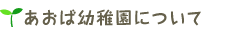 あおば幼稚園について